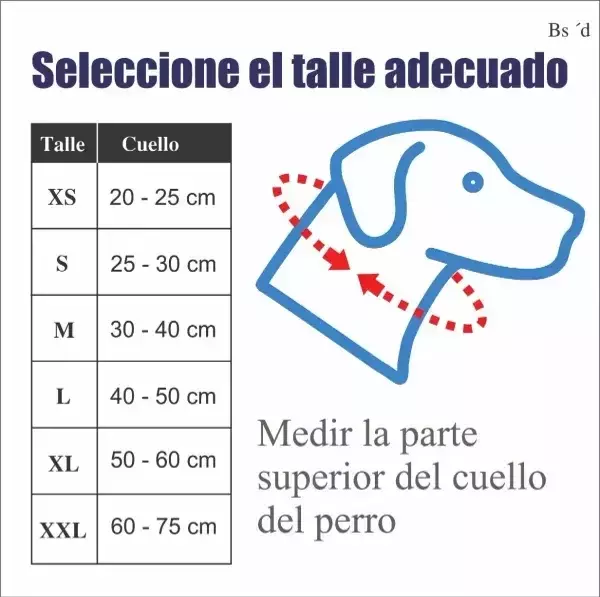 Bs ´d

Seleccione el talle adecuado

| Talle | Cuello |
|---|---|
| XS | 20 - 25 cm |
| S | 25 - 30 cm |
| M | 30 - 40 cm |
| L | 40 - 50 cm |
| XL | 50 - 60 cm |
| XXL | 60 - 75 cm |

Medir la parte superior del cuello del perro